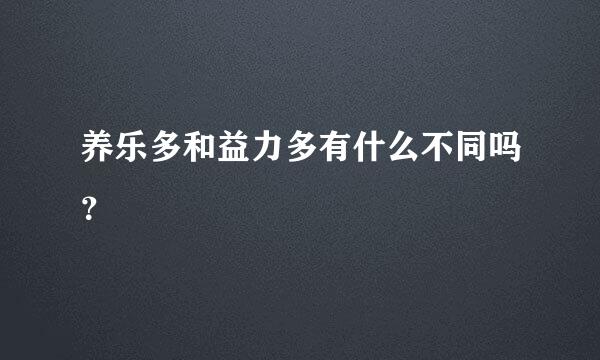 养乐多和益力多有什么不同吗?